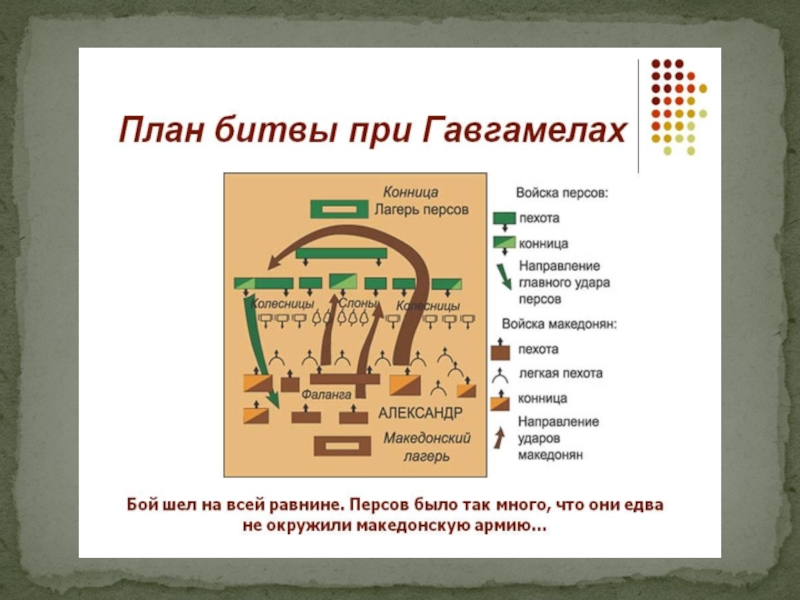 План битвы при Гавгамелах

Конница
Лагерь персов

Колесницы
Слоны
Колесницы

Фаланга
АЛЕКСАНДР

Македонский
лагерь

Войска персов:
пехота
конница
Направление
главного удара
персов

Войска македонян:
пехота
легкая пехота
конница
Направление
ударов
македонян

Бой шел на всей равнине. Персов было так много, что они едва не окружили македонскую армию...